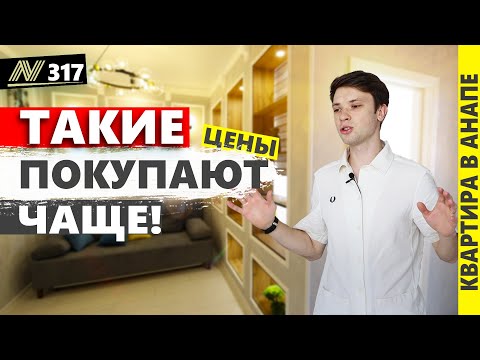 317

ТАКИЕ ЦЕНЫ ПОКУПАЮТ ЧАЩЕ!

КВАРТИРА В АНАПЕ